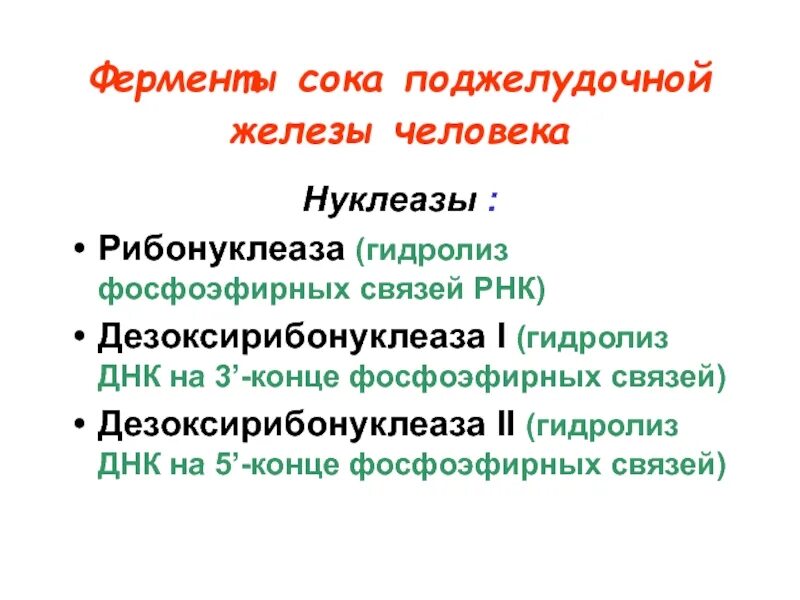 Ферменты сока поджелудочной железы человека

Нуклеазы :

• Рибонуклеаза (гидролиз фосфоэфирных связей РНК)
• Дезоксирибонуклеаза I (гидролиз ДНК на 3’-конце фосфоэфирных связей)
• Дезоксирибонуклеаза II (гидролиз ДНК на 5’-конце фосфоэфирных связей)